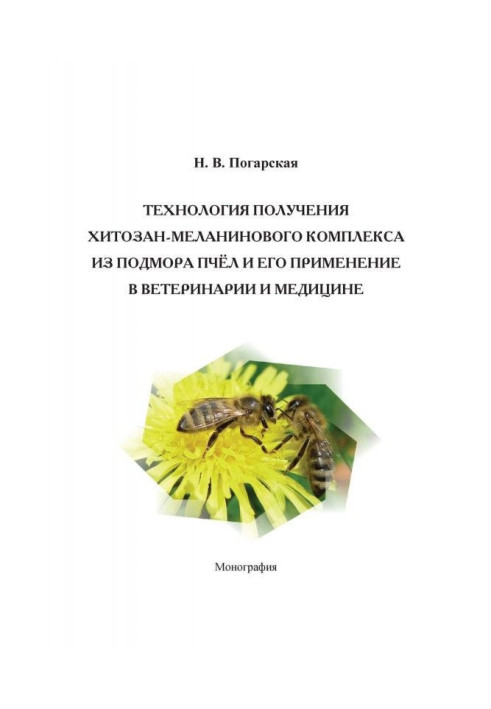 Н. В. Погарская

ТЕХНОЛОГИЯ ПОЛУЧЕНИЯ
ХИТОЗАН-МЕЛАНИНОВОГО КОМПЛЕКСА
ИЗ ПОДМОРА ПЧЁЛ И ЕГО ПРИМЕНЕНИЕ
В ВЕТЕРИНАРИИ И МЕДИЦИНЕ

Монография